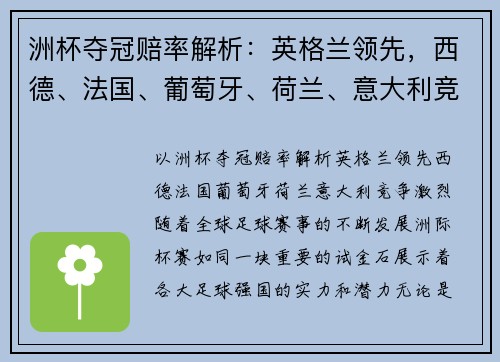 洲杯夺冠赔率解析：英格兰领先，西德、法国、葡萄牙、荷兰、意大利竞

以洲杯夺冠赔率解析英格兰领先西德法国葡萄牙荷兰意大利竞争激烈随着全球足球赛事的不断发展洲际杯赛如同一块重要的试金石展示着各大足球强国的实力和潜力无论是